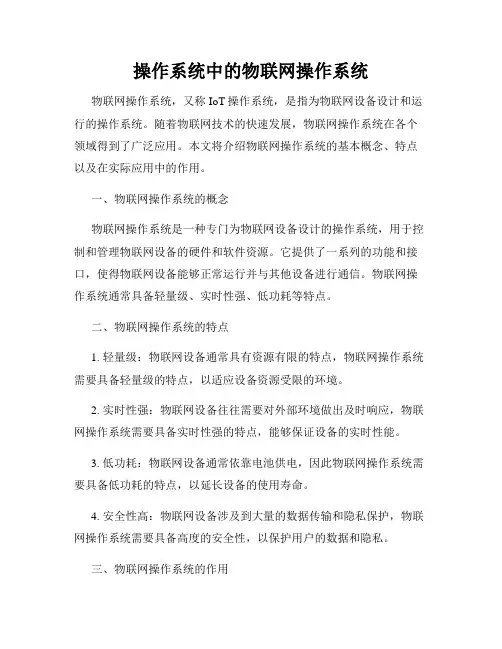 操作系统中的物联网操作系统

物联网操作系统，又称 IoT 操作系统，是指为物联网设备设计和运行的操作系统。随着物联网技术的快速发展，物联网操作系统在各个领域得到了广泛应用。本文将介绍物联网操作系统的基本概念、特点以及在实际应用中的作用。

一、物联网操作系统的概念

物联网操作系统是一种专门为物联网设备设计的操作系统，用于控制和管理物联网设备的硬件和软件资源。它提供了一系列的功能和接口，使得物联网设备能够正常运行并与其他设备进行通信。物联网操作系统通常具备轻量级、实时性强、低功耗等特点。

二、物联网操作系统的特点

1. 轻量级：物联网设备通常具有资源有限的特点，物联网操作系统需要具备轻量级的特点，以适应设备资源受限的环境。

2. 实时性强：物联网设备往往需要对外部环境做出及时响应，物联网操作系统需要具备实时性强的特点，能够保证设备的实时性能。

3. 低功耗：物联网设备通常依靠电池供电，因此物联网操作系统需要具备低功耗的特点，以延长设备的使用寿命。

4. 安全性高：物联网设备涉及到大量的数据传输和隐私保护，物联网操作系统需要具备高度的安全性，以保护用户的数据和隐私。

三、物联网操作系统的作用